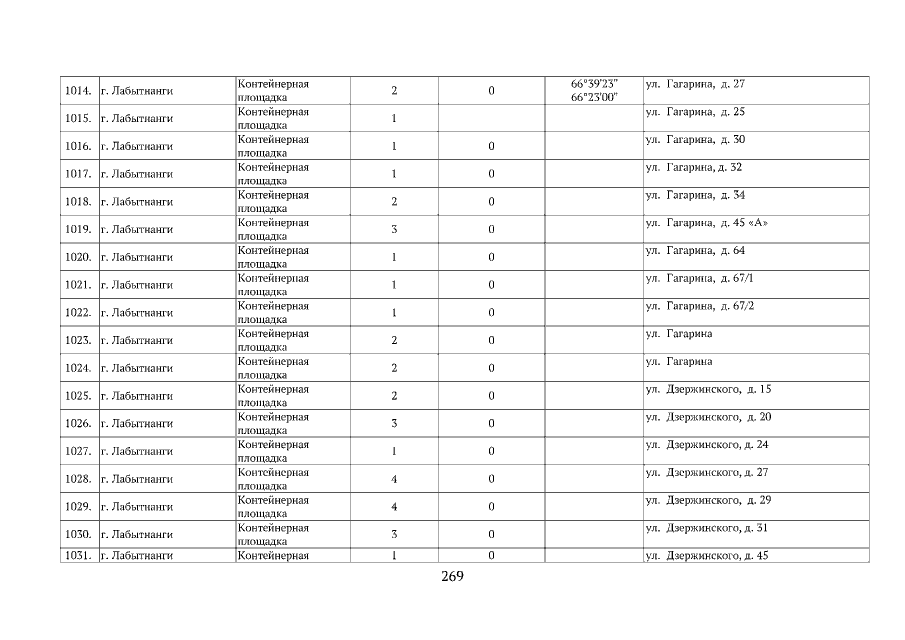 | 1014. | г. Лабытнанги | Контейнерная площадка | 2 | 0 | 66°39'23" 66°23'00" | ул. Гагарина, д. 27 |
|---|---|---|---|---|---|---|
| 1015. | г. Лабытнанги | Контейнерная площадка | 1 | | | ул. Гагарина, д. 25 |
| 1016. | г. Лабытнанги | Контейнерная площадка | 1 | 0 | | ул. Гагарина, д. 30 |
| 1017. | г. Лабытнанги | Контейнерная площадка | 1 | 0 | | ул. Гагарина, д. 32 |
| 1018. | г. Лабытнанги | Контейнерная площадка | 2 | 0 | | ул. Гагарина, д. 34 |
| 1019. | г. Лабытнанги | Контейнерная площадка | 3 | 0 | | ул. Гагарина, д. 45 «А» |
| 1020. | г. Лабытнанги | Контейнерная площадка | 1 | 0 | | ул. Гагарина, д. 64 |
| 1021. | г. Лабытнанги | Контейнерная площадка | 1 | 0 | | ул. Гагарина, д. 67/1 |
| 1022. | г. Лабытнанги | Контейнерная площадка | 1 | 0 | | ул. Гагарина, д. 67/2 |
| 1023. | г. Лабытнанги | Контейнерная площадка | 2 | 0 | | ул. Гагарина |
| 1024. | г. Лабытнанги | Контейнерная площадка | 2 | 0 | | ул. Гагарина |
| 1025. | г. Лабытнанги | Контейнерная площадка | 2 | 0 | | ул. Дзержинского, д. 15 |
| 1026. | г. Лабытнанги | Контейнерная площадка | 3 | 0 | | ул. Дзержинского, д. 20 |
| 1027. | г. Лабытнанги | Контейнерная площадка | 1 | 0 | | ул. Дзержинского, д. 24 |
| 1028. | г. Лабытнанги | Контейнерная площадка | 4 | 0 | | ул. Дзержинского, д. 27 |
| 1029. | г. Лабытнанги | Контейнерная площадка | 4 | 0 | | ул. Дзержинского, д. 29 |
| 1030. | г. Лабытнанги | Контейнерная площадка | 3 | 0 | | ул. Дзержинского, д. 31 |
| 1031. | г. Лабытнанги | Контейнерная | 1 | 0 | | ул. Дзержинского, д. 45 |

269